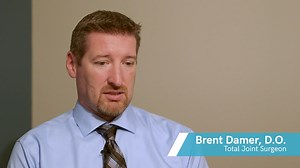 Brent Damer, D.O.
Total Joint Surgeon